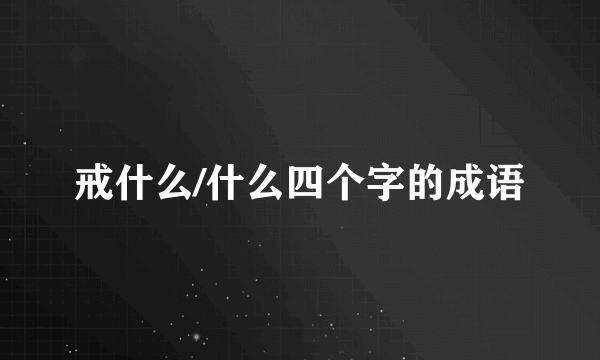 戒什么/什么四个字的成语